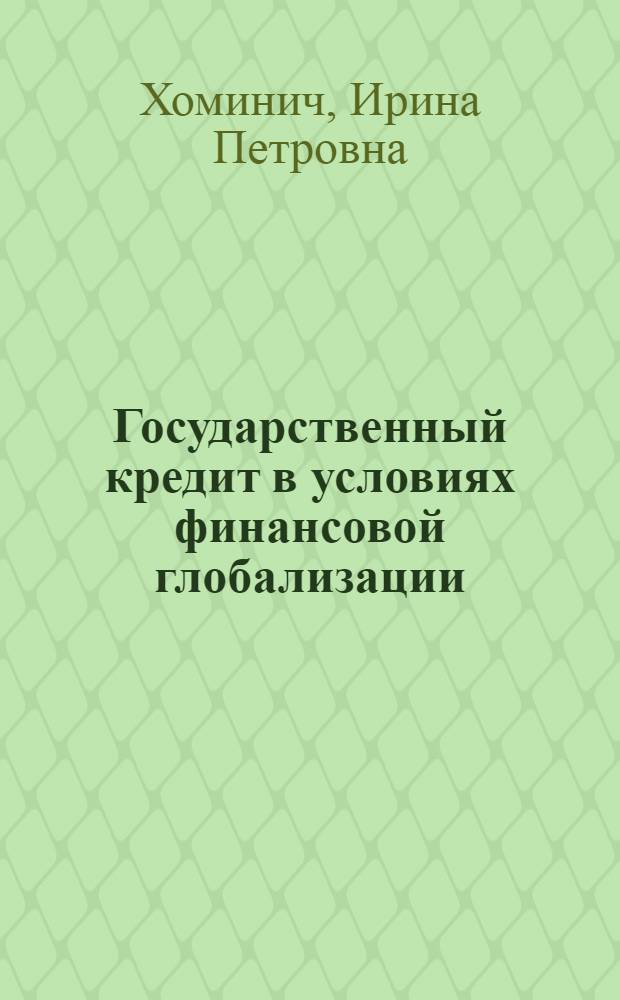 Хоминич, Ирина Петровна

Государственный кредит в условиях финансовой глобализации